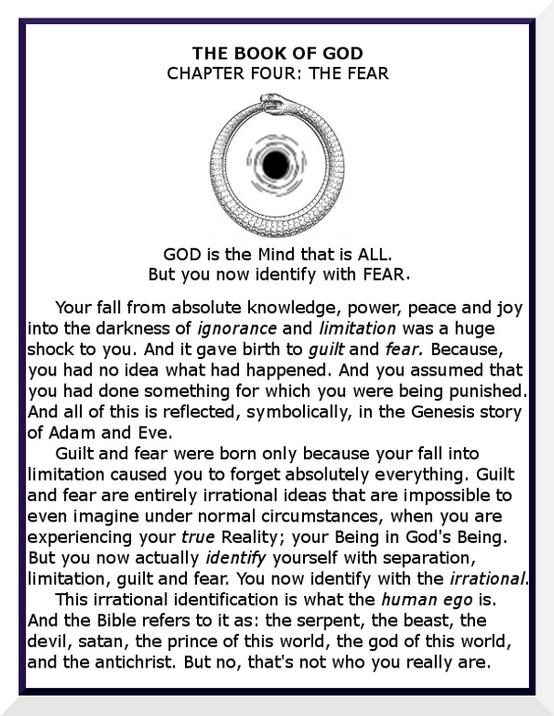 THE BOOK OF GOD
CHAPTER FOUR: THE FEAR

GOD is the Mind that is ALL.
But you now identify with FEAR.

Your fall from absolute knowledge, power, peace and joy into the darkness of ignorance and limitation was a huge shock to you. And it gave birth to guilt and fear. Because, you had no idea what had happened. And you assumed that you had done something for which you were being punished. And all of this is reflected, symbolically, in the Genesis story of Adam and Eve.

Guilt and fear were born only because your fall into limitation caused you to forget absolutely everything. Guilt and fear are entirely irrational ideas that are impossible to even imagine under normal circumstances, when you are experiencing your true Reality; your Being in God's Being. But you now actually identify yourself with separation, limitation, guilt and fear. You now identify with the irrational.

This irrational identification is what the human ego is. And the Bible refers to it as: the serpent, the beast, the devil, satan, the prince of this world, the god of this world, and the antichrist. But no, that's not who you really are.